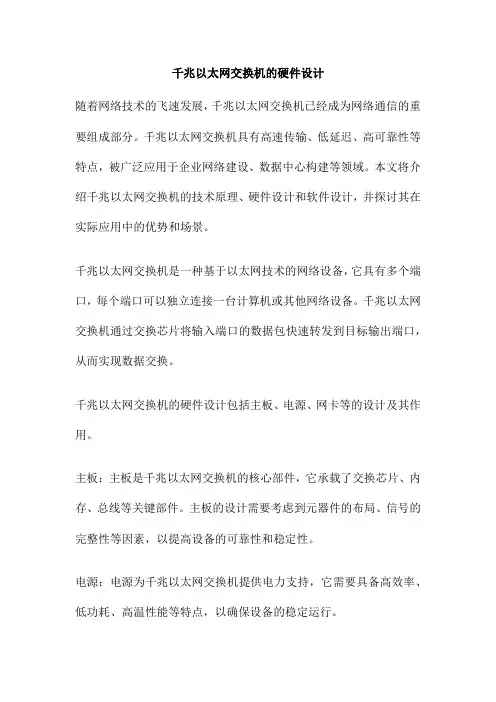 千兆以太网交换机的硬件设计

随着网络技术的飞速发展，千兆以太网交换机已经成为网络通信的重要组成部分。千兆以太网交换机具有高速传输、低延迟、高可靠性等特点，被广泛应用于企业网络建设、数据中心构建等领域。本文将介绍千兆以太网交换机的技术原理、硬件设计和软件设计，并探讨其在实际应用中的优势和场景。

千兆以太网交换机是一种基于以太网技术的网络设备，它具有多个端口，每个端口可以独立连接一台计算机或其他网络设备。千兆以太网交换机通过交换芯片将输入端口的数据包快速转发到目标输出端口，从而实现数据交换。

千兆以太网交换机的硬件设计包括主板、电源、网卡等的设计及其作用。

主板：主板是千兆以太网交换机的核心部件，它承载了交换芯片、内存、总线等关键部件。主板的设计需要考虑到元器件的布局、信号的完整性等因素，以提高设备的可靠性和稳定性。

电源：电源为千兆以太网交换机提供电力支持，它需要具备高效率、低功耗、高温性能等特点，以确保设备的稳定运行。